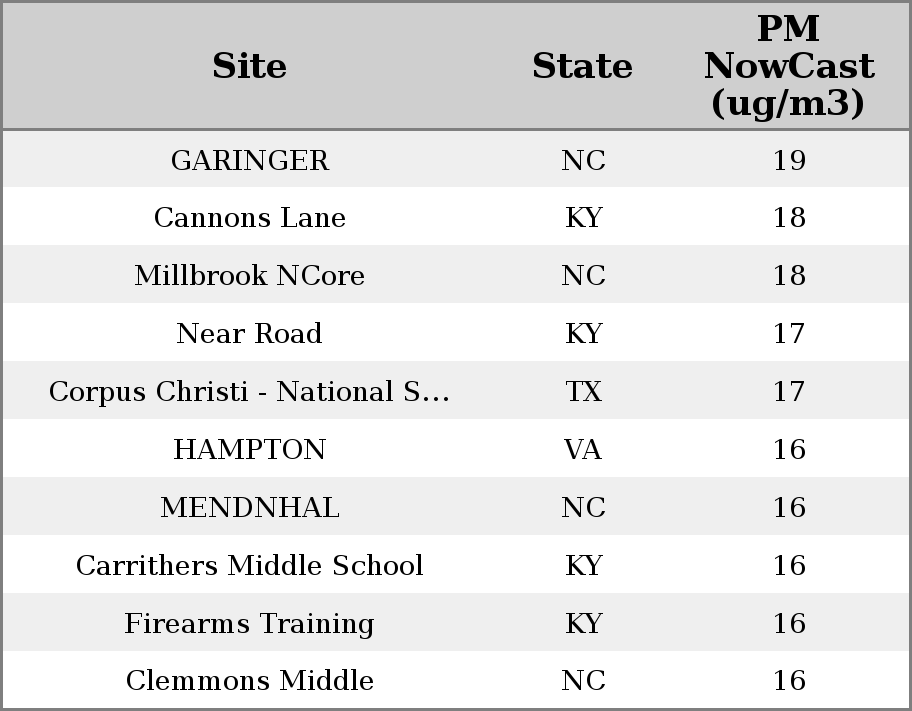 | Site | State | PM NowCast (ug/m3) |
|---|---|---|
| GARINGER | NC | 19 |
| Cannons Lane | KY | 18 |
| Millbrook NCore | NC | 18 |
| Near Road | KY | 17 |
| Corpus Christi - National S... | TX | 17 |
| HAMPTON | VA | 16 |
| MENDNHAL | NC | 16 |
| Carrithers Middle School | KY | 16 |
| Firearms Training | KY | 16 |
| Clemmons Middle | NC | 16 |